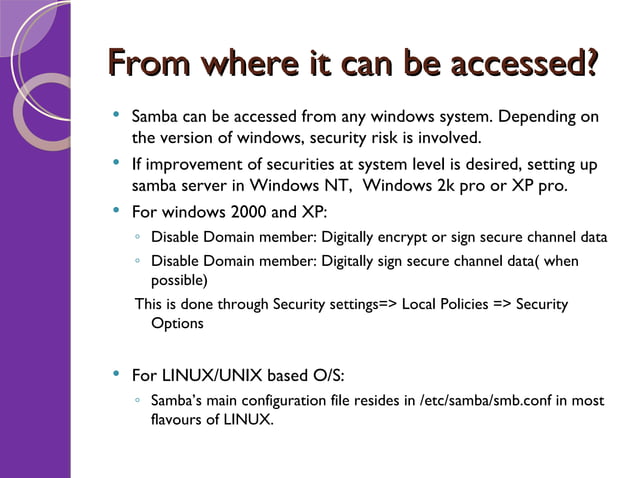 From where it can be accessed?

• Samba can be accessed from any windows system. Depending on the version of windows, security risk is involved.

• If improvement of securities at system level is desired, setting up samba server in Windows NT,  Windows 2k pro or XP pro.

• For windows 2000 and XP:

◦ Disable Domain member: Digitally encrypt or sign secure channel data

◦ Disable Domain member: Digitally sign secure channel data( when possible)

This is done through Security settings=> Local Policies => Security Options

• For LINUX/UNIX based O/S:

◦ Samba's main configuration file resides in /etc/samba/smb.conf in most flavours of LINUX.